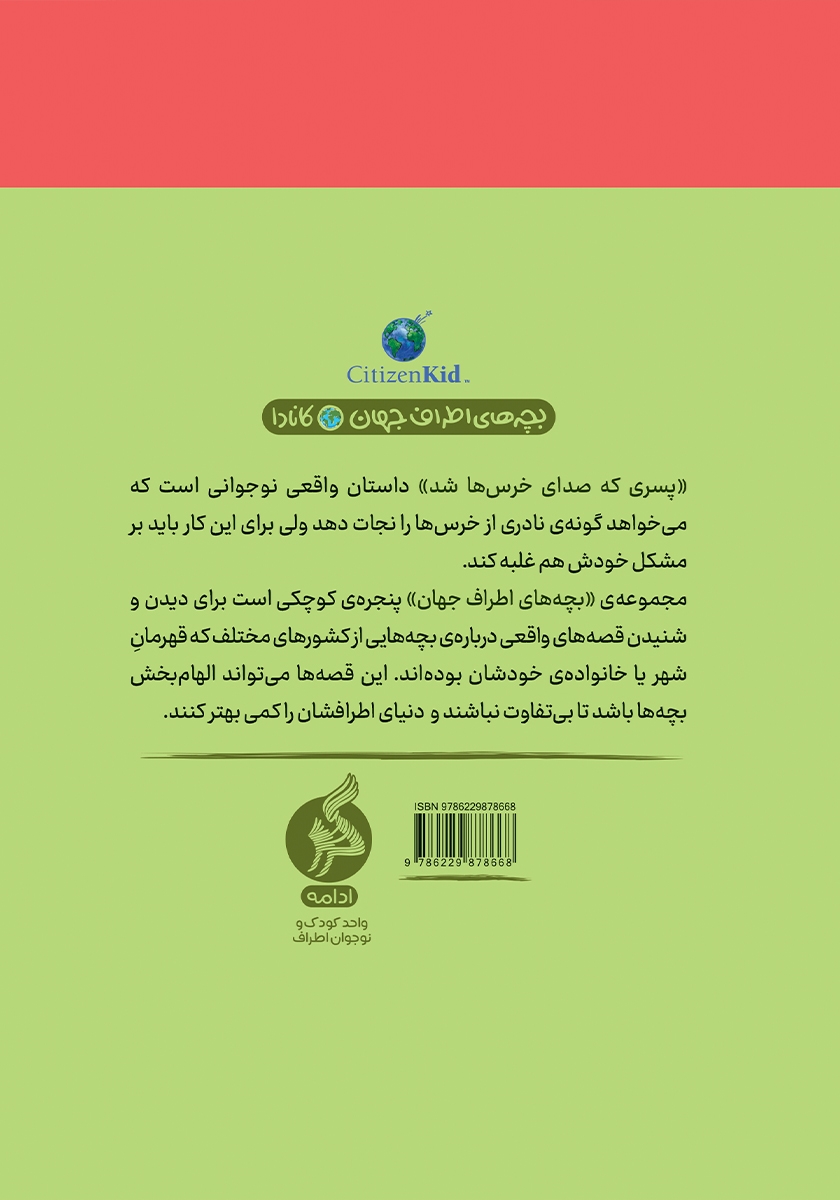 CitizenKid™

بچه‌های اطراف جهان کانادا

«پسری که صدای خرس‌ها شد» داستان واقعی نوجوانی است که می‌خواهد گونه‌ی نادری از خرس‌ها را نجات دهد ولی برای این کار باید بر مشکل خودش هم غلبه کند.
مجموعه‌ی «بچه‌های اطراف جهان» پنجره‌ی کوچکی است برای دیدن و شنیدن قصه‌های واقعی درباره‌ی بچه‌هایی از کشورهای مختلف که قهرمانِ شهر یا خانواده‌ی خودشان بوده‌اند. این قصه‌ها می‌تواند الهام‌بخش بچه‌ها باشد تا بی‌تفاوت نباشند و دنیای اطرافشان را کمی بهتر کنند.

ISBN 9786229878668
9 786229 878668

ادامه
واحد کودک و نوجوان اطراف